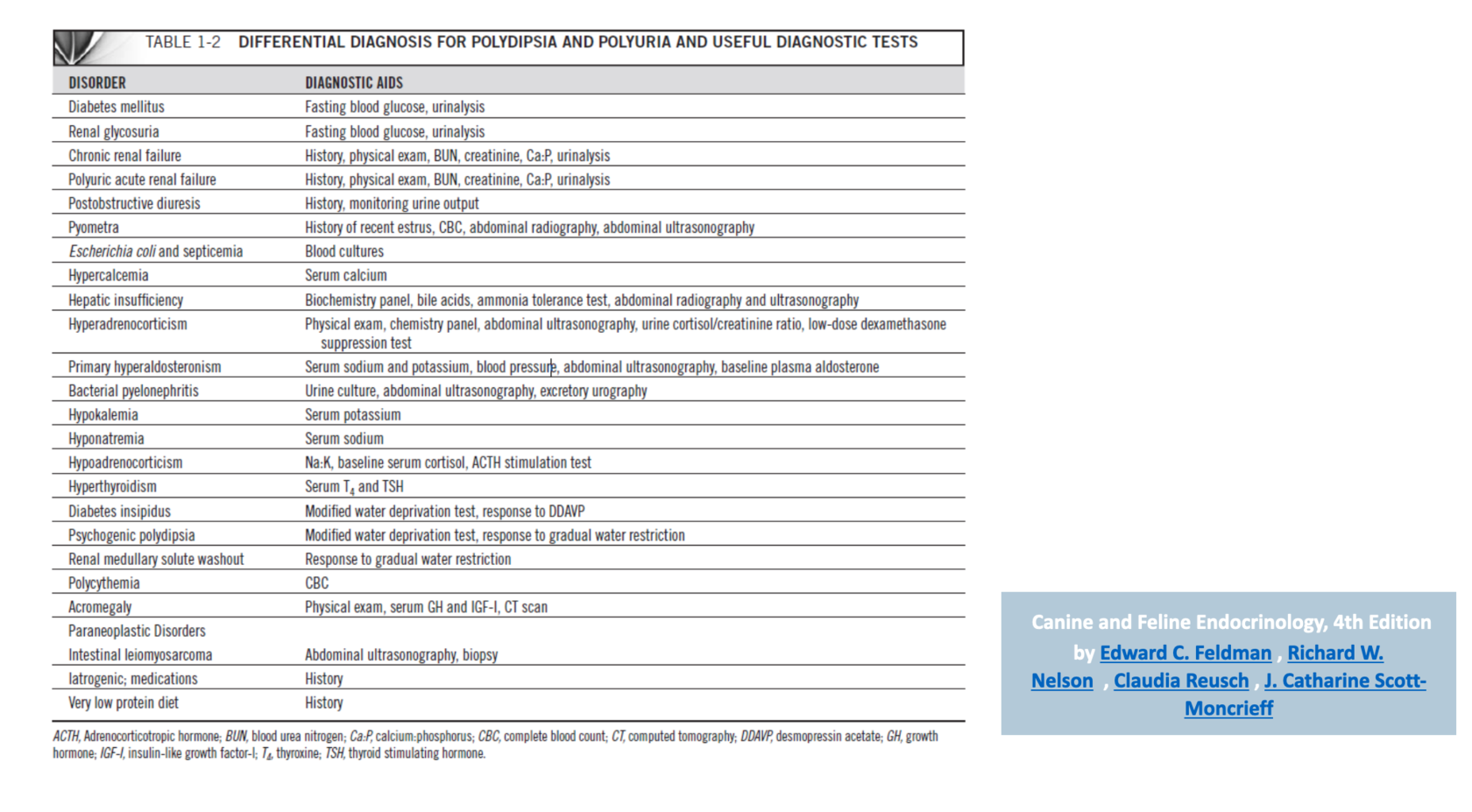 TABLE 1-2 DIFFERENTIAL DIAGNOSIS FOR POLYDIPSIA AND POLYURIA AND USEFUL DIAGNOSTIC TESTS

| DISORDER | DIAGNOSTIC AIDS |
|---|---|
| Diabetes mellitus | Fasting blood glucose, urinalysis |
| Renal glycosuria | Fasting blood glucose, urinalysis |
| Chronic renal failure | History, physical exam, BUN, creatinine, Ca:P, urinalysis |
| Polyuric acute renal failure | History, physical exam, BUN, creatinine, Ca:P, urinalysis |
| Postobstructive diuresis | History, monitoring urine output |
| Pyometra | History of recent estrus, CBC, abdominal radiography, abdominal ultrasonography |
| Escherichia coli and septicemia | Blood cultures |
| Hypercalcemia | Serum calcium |
| Hepatic insufficiency | Biochemistry panel, bile acids, ammonia tolerance test, abdominal radiography and ultrasonography |
| Hyperadrenocorticism | Physical exam, chemistry panel, abdominal ultrasonography, urine cortisol/creatinine ratio, low-dose dexamethasone suppression test |
| Primary hyperaldosteronism | Serum sodium and potassium, blood pressure, abdominal ultrasonography, baseline plasma aldosterone |
| Bacterial pyelonephritis | Urine culture, abdominal ultrasonography, excretory urography |
| Hypokalemia | Serum potassium |
| Hyponatremia | Serum sodium |
| Hypoadrenocorticism | Na:K, baseline serum cortisol, ACTH stimulation test |
| Hyperthyroidism | Serum $T_4$ and TSH |
| Diabetes insipidus | Modified water deprivation test, response to DDAVP |
| Psychogenic polydipsia | Modified water deprivation test, response to gradual water restriction |
| Renal medullary solute washout | Response to gradual water restriction |
| Polycythemia | CBC |
| Acromegaly | Physical exam, serum GH and IGF-I, CT scan |
| Paraneoplastic Disorders | |
| Intestinal leiomyosarcoma | Abdominal ultrasonography, biopsy |
| Iatrogenic; medications | History |
| Very low protein diet | History |

ACTH, Adrenocorticotropic hormone; BUN, blood urea nitrogen; Ca:P, calcium:phosphorus; CBC, complete blood count; CT, computed tomography; DDAVP, desmopressin acetate; GH, growth hormone; IGF-I, insulin-like growth factor-I; $T_4$, thyroxine; TSH, thyroid stimulating hormone.

Canine and Feline Endocrinology, 4th Edition by Edward C. Feldman , Richard W. Nelson , Claudia Reusch , J. Catharine Scott-Moncrieff